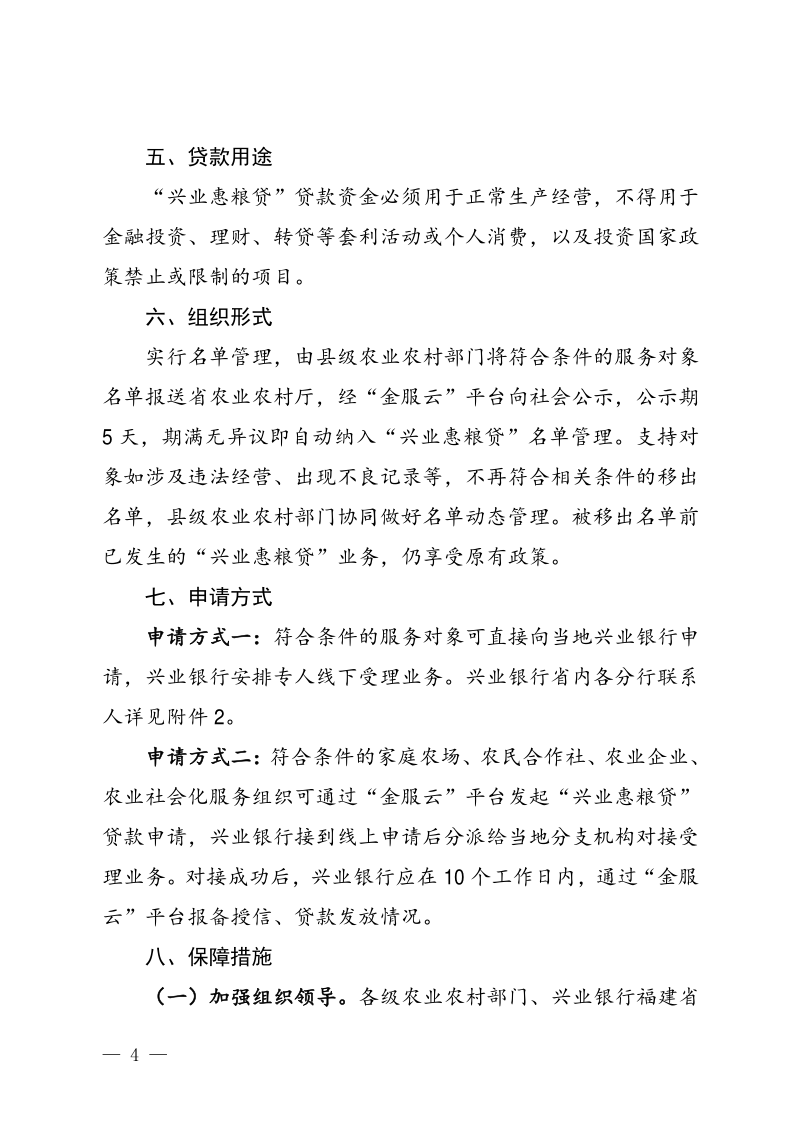 五、贷款用途

“兴业惠粮贷”贷款资金必须用于正常生产经营，不得用于金融投资、理财、转贷等套利活动或个人消费，以及投资国家政策禁止或限制的项目。

六、组织形式

实行名单管理，由县级农业农村部门将符合条件的服务对象名单报送省农业农村厅，经“金服云”平台向社会公示，公示期5天，期满无异议即自动纳入“兴业惠粮贷”名单管理。支持对象如涉及违法经营、出现不良记录等，不再符合相关条件的移出名单，县级农业农村部门协同做好名单动态管理。被移出名单前已发生的“兴业惠粮贷”业务，仍享受原有政策。

七、申请方式

申请方式一：符合条件的服务对象可直接向当地兴业银行申请，兴业银行安排专人线下受理业务。兴业银行省内各分行联系人详见附件2。

申请方式二：符合条件的家庭农场、农民合作社、农业企业、农业社会化服务组织可通过“金服云”平台发起“兴业惠粮贷”贷款申请，兴业银行接到线上申请后分派给当地分支机构对接受理业务。对接成功后，兴业银行应在10个工作日内，通过“金服云”平台报备授信、贷款发放情况。

八、保障措施

（一）加强组织领导。各级农业农村部门、兴业银行福建省

— 4 —